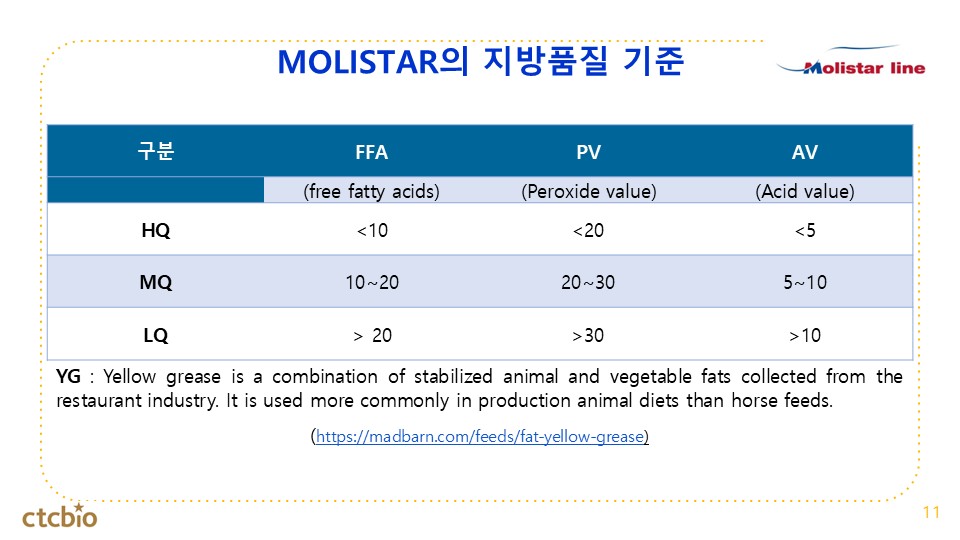 MOLISTAR의 지방품질 기준

Molistar line

| 구분 | FFA | PV | AV |
|---|---|---|---|
| | (free fatty acids) | (Peroxide value) | (Acid value) |
| HQ | <10 | <20 | <5 |
| MQ | 10~20 | 20~30 | 5~10 |
| LQ | > 20 | >30 | >10 |

YG : Yellow grease is a combination of stabilized animal and vegetable fats collected from the restaurant industry. It is used more commonly in production animal diets than horse feeds.

(https://madbarn.com/feeds/fat-yellow-grease)

ctcbio

11